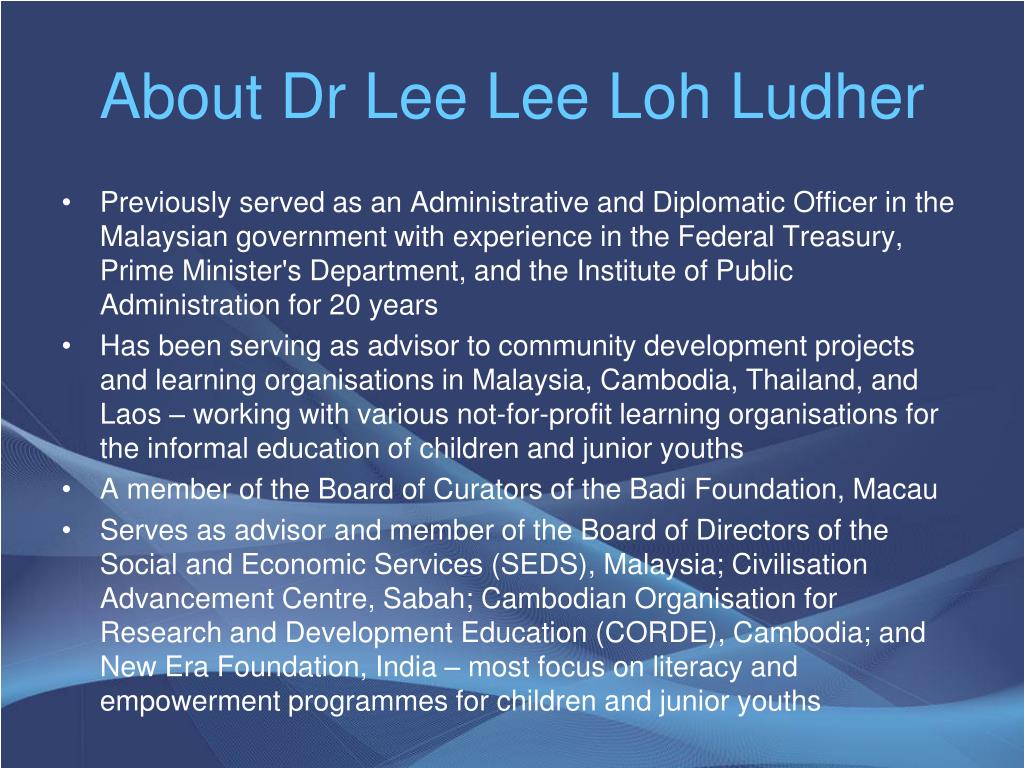 About Dr Lee Lee Loh Ludher

• Previously served as an Administrative and Diplomatic Officer in the Malaysian government with experience in the Federal Treasury, Prime Minister's Department, and the Institute of Public Administration for 20 years
• Has been serving as advisor to community development projects and learning organisations in Malaysia, Cambodia, Thailand, and Laos – working with various not-for-profit learning organisations for the informal education of children and junior youths
• A member of the Board of Curators of the Badi Foundation, Macau
• Serves as advisor and member of the Board of Directors of the Social and Economic Services (SEDS), Malaysia; Civilisation Advancement Centre, Sabah; Cambodian Organisation for Research and Development Education (CORDE), Cambodia; and New Era Foundation, India – most focus on literacy and empowerment programmes for children and junior youths